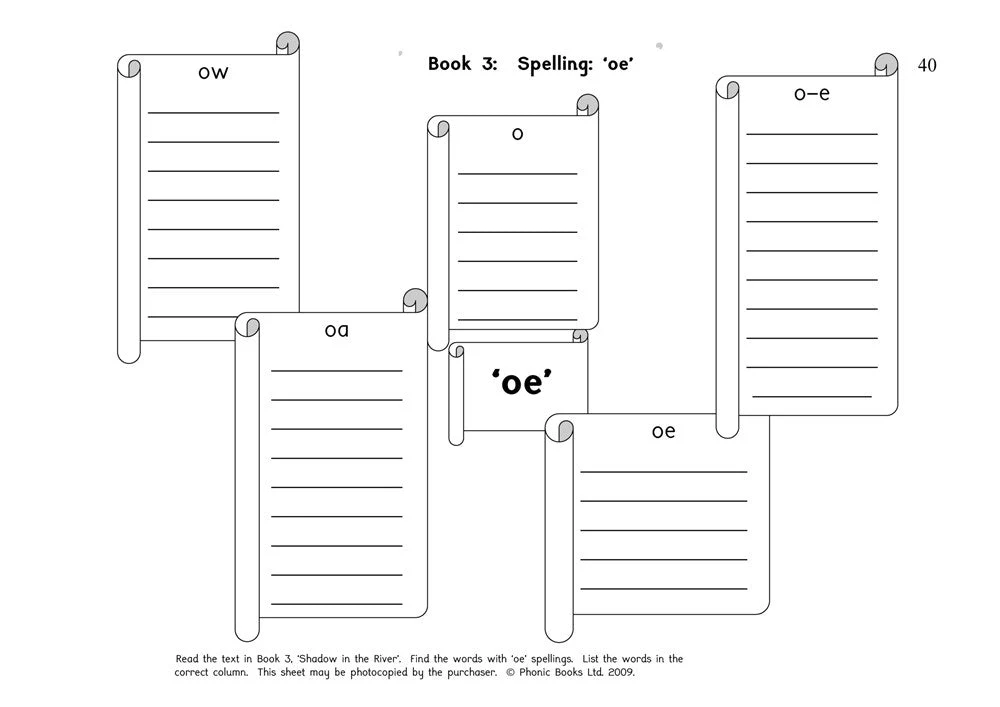 Book 3: Spelling: 'oe'

40

ow

o

o–e

oa

'oe'

oe

Read the text in Book 3, 'Shadow in the River'. Find the words with 'oe' spellings. List the words in the correct column. This sheet may be photocopied by the purchaser. © Phonic Books Ltd. 2009.